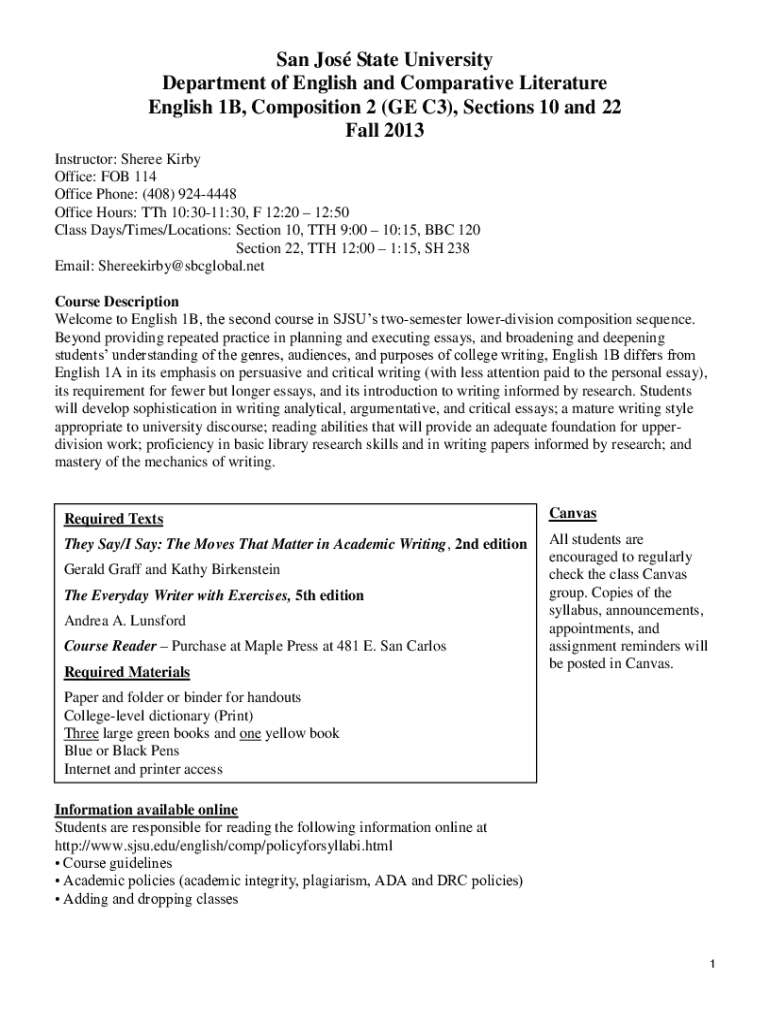 San José State University
Department of English and Comparative Literature
English 1B, Composition 2 (GE C3), Sections 10 and 22
Fall 2013

Instructor: Sheree Kirby
Office: FOB 114
Office Phone: (408) 924-4448
Office Hours: TTh 10:30-11:30, F 12:20 – 12:50
Class Days/Times/Locations: Section 10, TTH 9:00 – 10:15, BBC 120
Section 22, TTH 12:00 – 1:15, SH 238
Email: Shereekirby@sbcglobal.net

Course Description
Welcome to English 1B, the second course in SJSU's two-semester lower-division composition sequence. Beyond providing repeated practice in planning and executing essays, and broadening and deepening students' understanding of the genres, audiences, and purposes of college writing, English 1B differs from English 1A in its emphasis on persuasive and critical writing (with less attention paid to the personal essay), its requirement for fewer but longer essays, and its introduction to writing informed by research. Students will develop sophistication in writing analytical, argumentative, and critical essays; a mature writing style appropriate to university discourse; reading abilities that will provide an adequate foundation for upper-division work; proficiency in basic library research skills and in writing papers informed by research; and mastery of the mechanics of writing.

Required Texts
They Say/I Say: The Moves That Matter in Academic Writing, 2nd edition
Gerald Graff and Kathy Birkenstein
The Everyday Writer with Exercises, 5th edition
Andrea A. Lunsford
Course Reader – Purchase at Maple Press at 481 E. San Carlos
Required Materials
Paper and folder or binder for handouts
College-level dictionary (Print)
Three large green books and one yellow book
Blue or Black Pens
Internet and printer access

Canvas
All students are encouraged to regularly check the class Canvas group. Copies of the syllabus, announcements, appointments, and assignment reminders will be posted in Canvas.

Information available online
Students are responsible for reading the following information online at http://www.sjsu.edu/english/comp/policyforsyllabi.html
• Course guidelines
• Academic policies (academic integrity, plagiarism, ADA and DRC policies)
• Adding and dropping classes

1